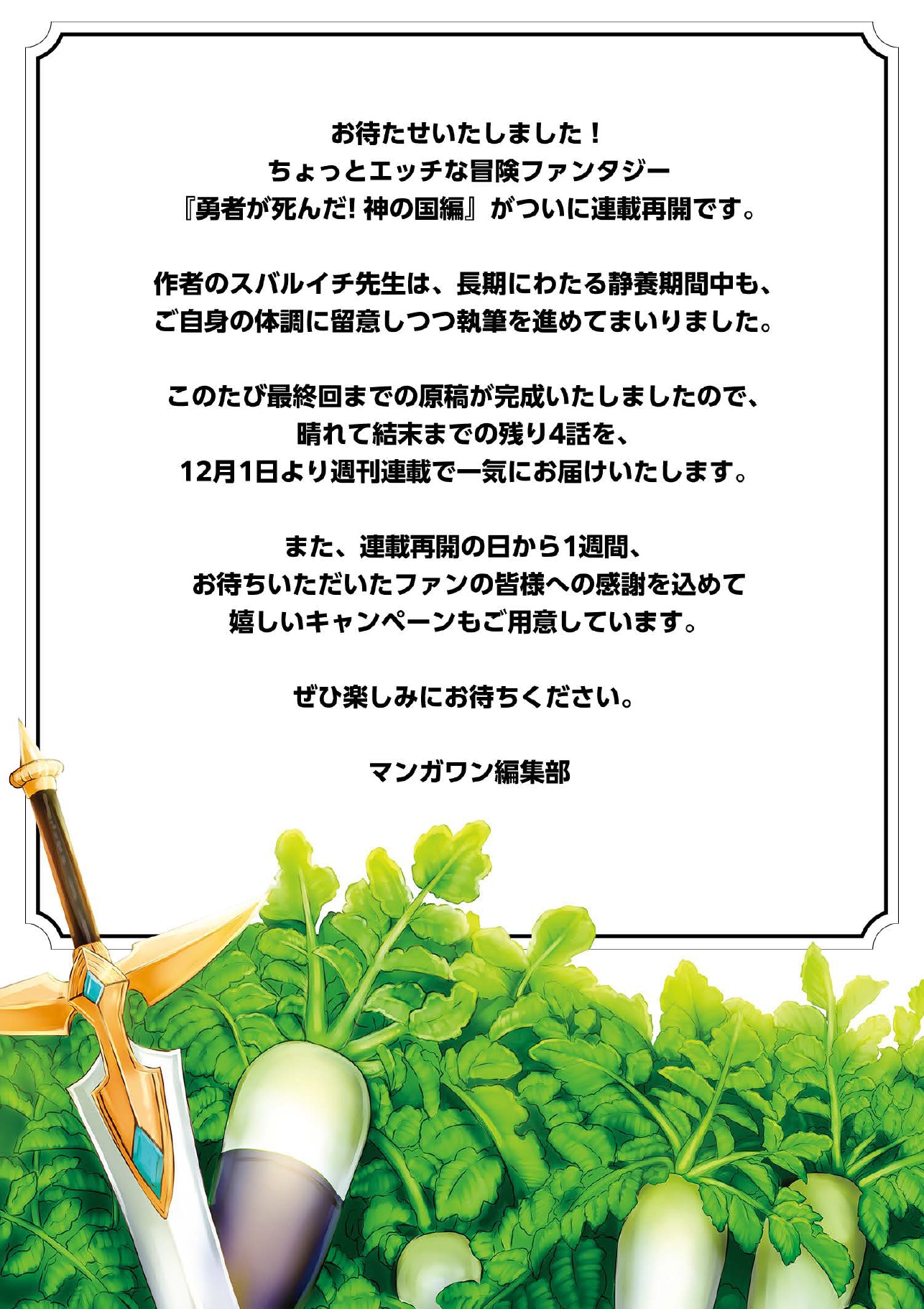 お待たせいたしました！
ちょっとエッチな冒険ファンタジー
『勇者が死んだ! 神の国編』がついに連載再開です。

作者のスバルイチ先生は、長期にわたる静養期間中も、
ご自身の体調に留意しつつ執筆を進めてまいりました。

このたび最終回までの原稿が完成いたしましたので、
晴れて結末までの残り4話を、
12月1日より週刊連載で一気にお届けいたします。

また、連載再開の日から1週間、
お待ちいただいたファンの皆様への感謝を込めて
嬉しいキャンペーンもご用意しています。

ぜひ楽しみにお待ちください。

マンガワン編集部